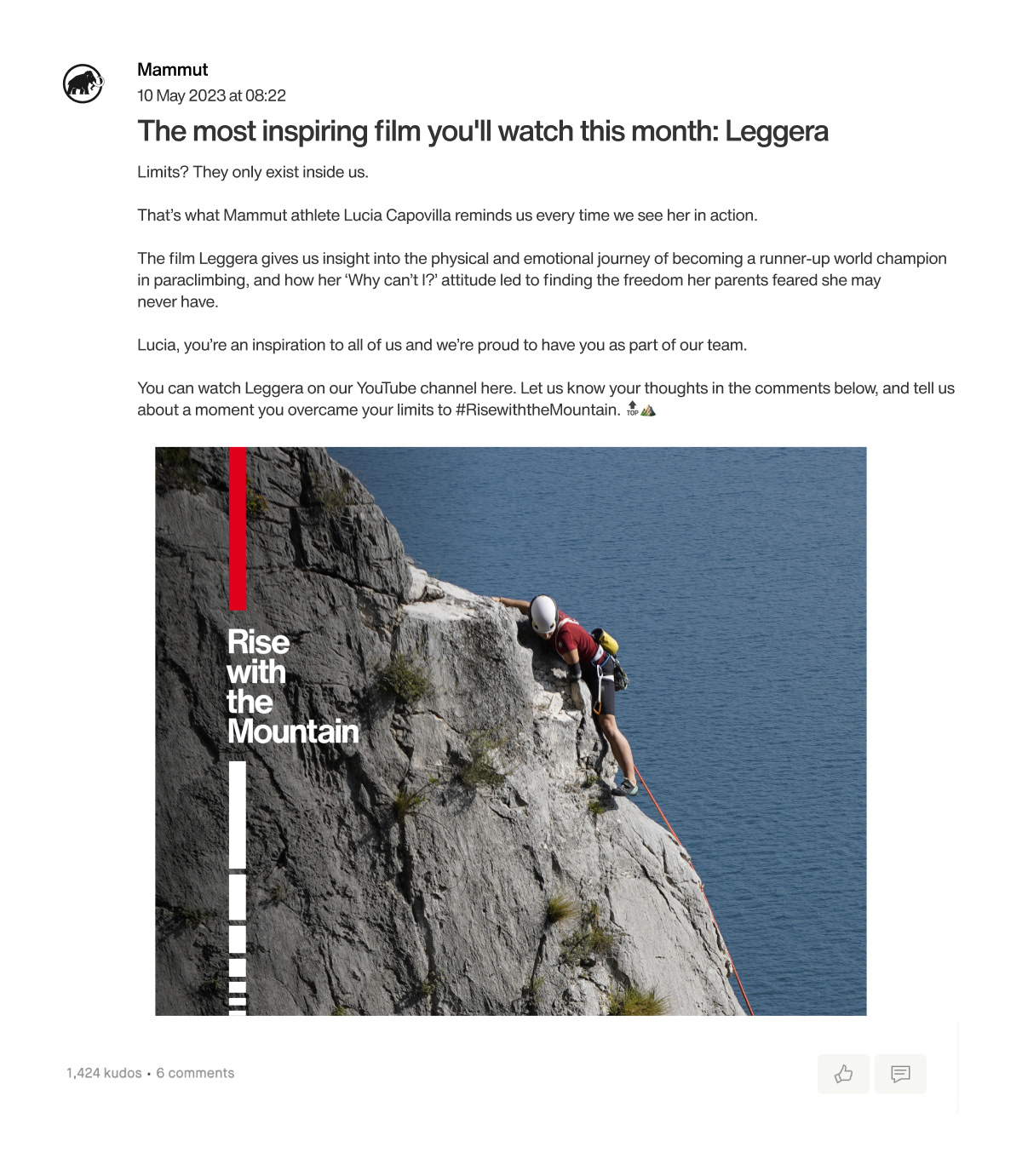 Mammut
10 May 2023 at 08:22

The most inspiring film you'll watch this month: Leggera

Limits? They only exist inside us.

That's what Mammut athlete Lucia Capovilla reminds us every time we see her in action.

The film Leggera gives us insight into the physical and emotional journey of becoming a runner-up world champion in paraclimbing, and how her 'Why can't I?' attitude led to finding the freedom her parents feared she may never have.

Lucia, you're an inspiration to all of us and we're proud to have you as part of our team.

You can watch Leggera on our YouTube channel here. Let us know your thoughts in the comments below, and tell us about a moment you overcame your limits to #RisewiththeMountain. 🔝⛰️

Rise with the Mountain

1,424 kudos • 6 comments